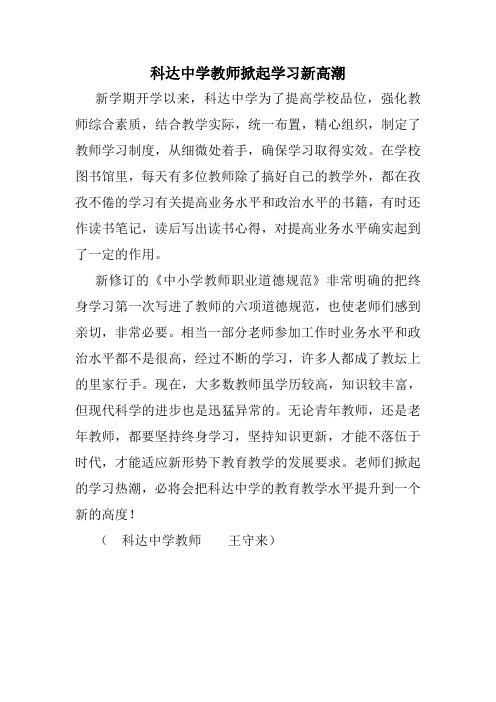 科达中学教师掀起学习新高潮

新学期开学以来，科达中学为了提高学校品位，强化教师综合素质，结合教学实际，统一布置，精心组织，制定了教师学习制度，从细微处着手，确保学习取得实效。在学校图书馆里，每天有多位教师除了搞好自己的教学外，都在孜孜不倦的学习有关提高业务水平和政治水平的书籍，有时还作读书笔记，读后写出读书心得，对提高业务水平确实起到了一定的作用。

新修订的《中小学教师职业道德规范》非常明确的把终身学习第一次写进了教师的六项道德规范，也使老师们感到亲切，非常必要。相当一部分老师参加工作时业务水平和政治水平都不是很高，经过不断的学习，许多人都成了教坛上的里家行手。现在，大多数教师虽学历较高，知识较丰富，但现代科学的进步也是迅猛异常的。无论青年教师，还是老年教师，都要坚持终身学习，坚持知识更新，才能不落伍于时代，才能适应新形势下教育教学的发展要求。老师们掀起的学习热潮，必将会把科达中学的教育教学水平提升到一个新的高度！

（　科达中学教师　　王守来）